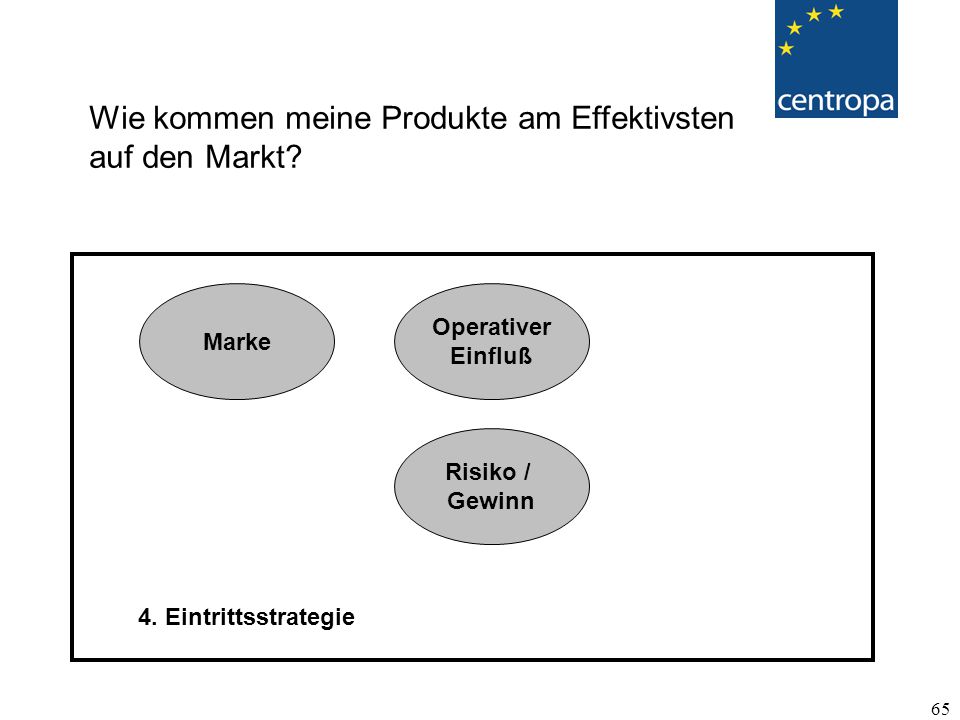 centropa

Wie kommen meine Produkte am Effektivsten auf den Markt?

Marke

Operativer Einfluß

Risiko / Gewinn

4. Eintrittsstrategie

65